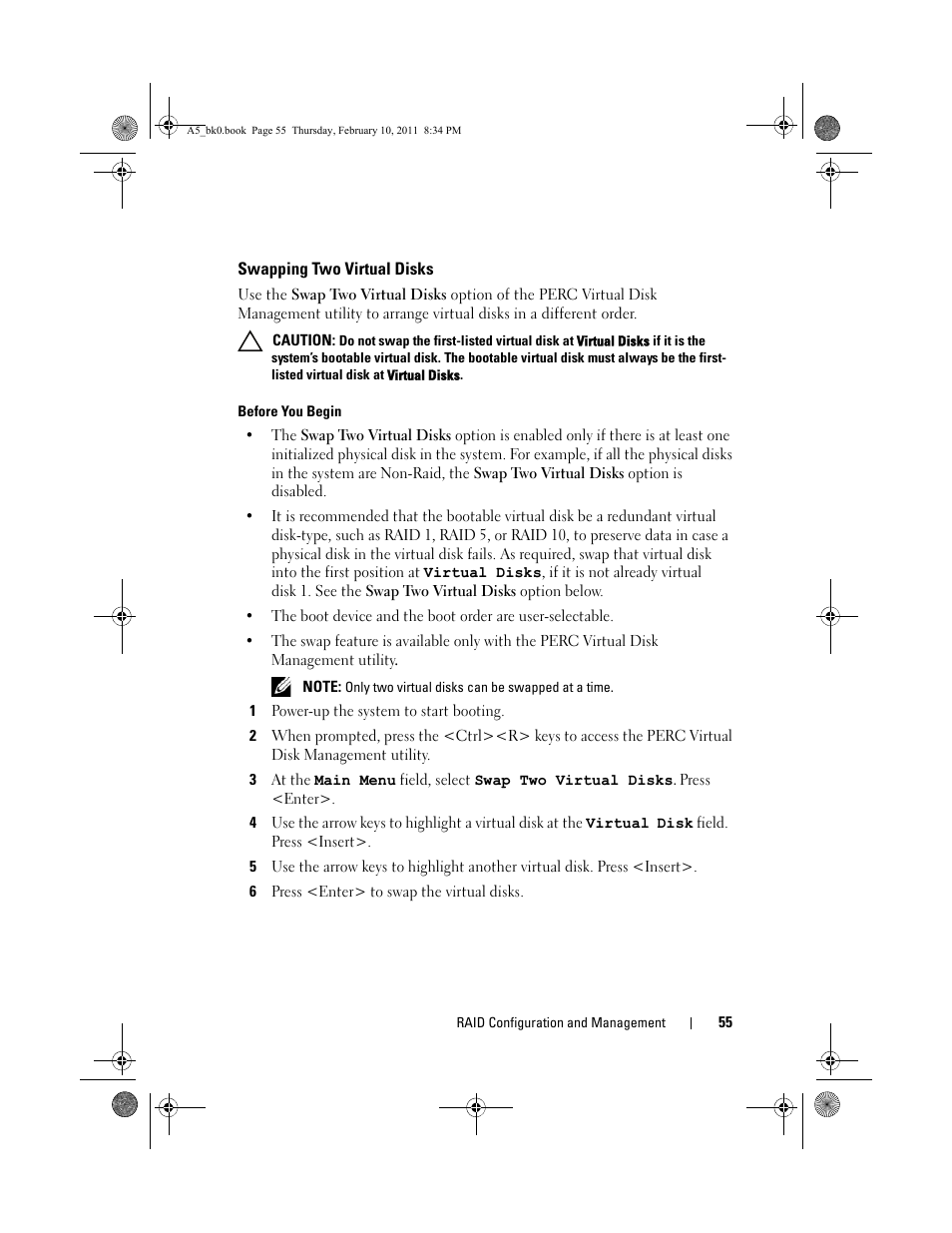 A5_bk0.book Page 55 Thursday, February 10, 2011 8:34 PM

Swapping Two Virtual Disks

Use the Swap Two Virtual Disks option of the PERC Virtual Disk Management utility to arrange virtual disks in a different order.

CAUTION: Do not swap the first-listed virtual disk at Virtual Disks if it is the system's bootable virtual disk. The bootable virtual disk must always be the first-listed virtual disk at Virtual Disks.

Before You Begin

• The Swap Two Virtual Disks option is enabled only if there is at least one initialized physical disk in the system. For example, if all the physical disks in the system are Non-Raid, the Swap Two Virtual Disks option is disabled.

• It is recommended that the bootable virtual disk be a redundant virtual disk-type, such as RAID 1, RAID 5, or RAID 10, to preserve data in case a physical disk in the virtual disk fails. As required, swap that virtual disk into the first position at Virtual Disks, if it is not already virtual disk 1. See the Swap Two Virtual Disks option below.

• The boot device and the boot order are user-selectable.

• The swap feature is available only with the PERC Virtual Disk Management utility.

NOTE: Only two virtual disks can be swapped at a time.

1 Power-up the system to start booting.

2 When prompted, press the <Ctrl><R> keys to access the PERC Virtual Disk Management utility.

3 At the Main Menu field, select Swap Two Virtual Disks. Press <Enter>.

4 Use the arrow keys to highlight a virtual disk at the Virtual Disk field. Press <Insert>.

5 Use the arrow keys to highlight another virtual disk. Press <Insert>.

6 Press <Enter> to swap the virtual disks.

RAID Configuration and Management | 55